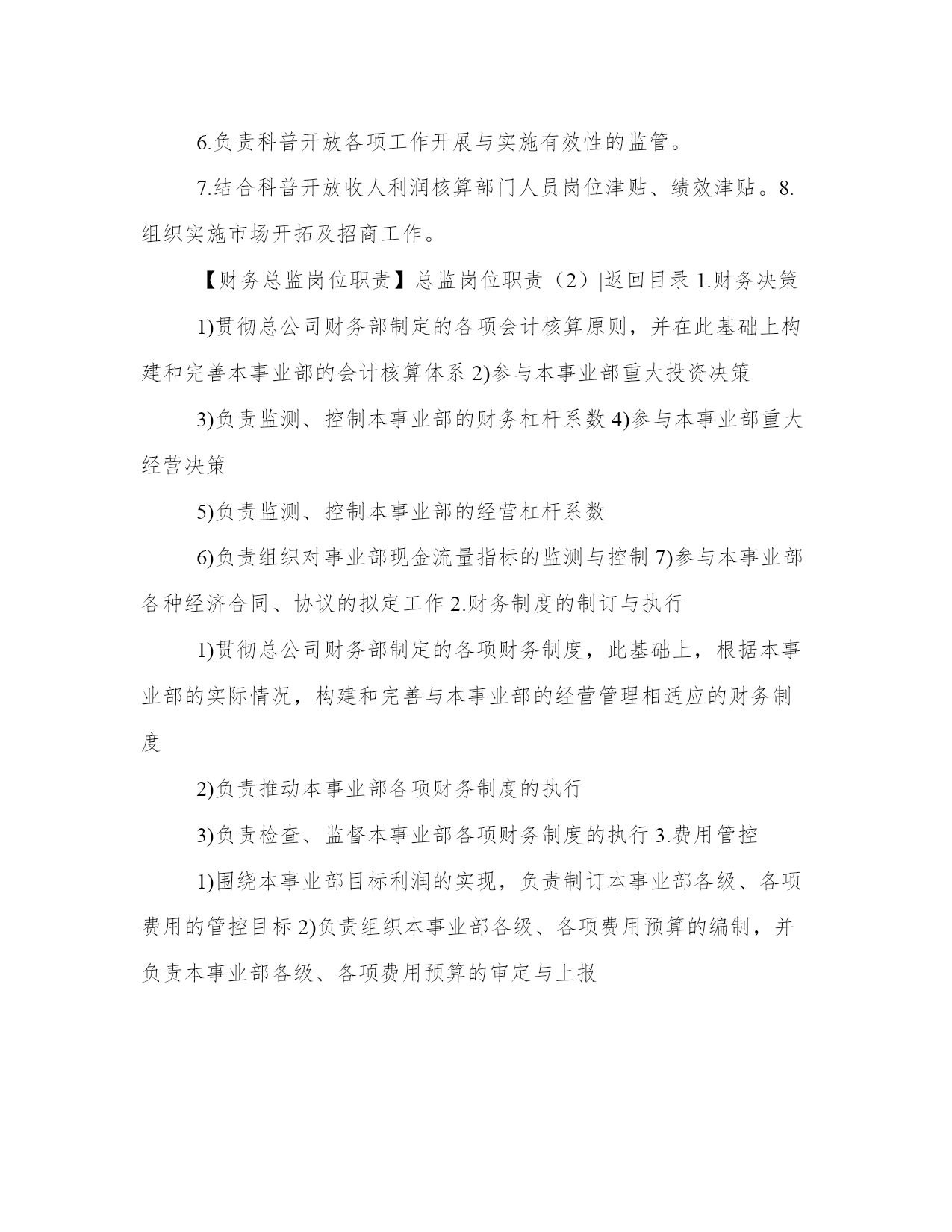 6.负责科普开放各项工作开展与实施有效性的监管。

7.结合科普开放收人利润核算部门人员岗位津贴、绩效津贴。8.组织实施市场开拓及招商工作。

【财务总监岗位职责】总监岗位职责（2）|返回目录 1.财务决策

1)贯彻总公司财务部制定的各项会计核算原则，并在此基础上构建和完善本事业部的会计核算体系 2)参与本事业部重大投资决策

3)负责监测、控制本事业部的财务杠杆系数 4)参与本事业部重大经营决策

5)负责监测、控制本事业部的经营杠杆系数

6)负责组织对事业部现金流量指标的监测与控制 7)参与本事业部各种经济合同、协议的拟定工作 2.财务制度的制订与执行

1)贯彻总公司财务部制定的各项财务制度，此基础上，根据本事业部的实际情况，构建和完善与本事业部的经营管理相适应的财务制度

2)负责推动本事业部各项财务制度的执行

3)负责检查、监督本事业部各项财务制度的执行 3.费用管控

1)围绕本事业部目标利润的实现，负责制订本事业部各级、各项费用的管控目标 2)负责组织本事业部各级、各项费用预算的编制，并负责本事业部各级、各项费用预算的审定与上报